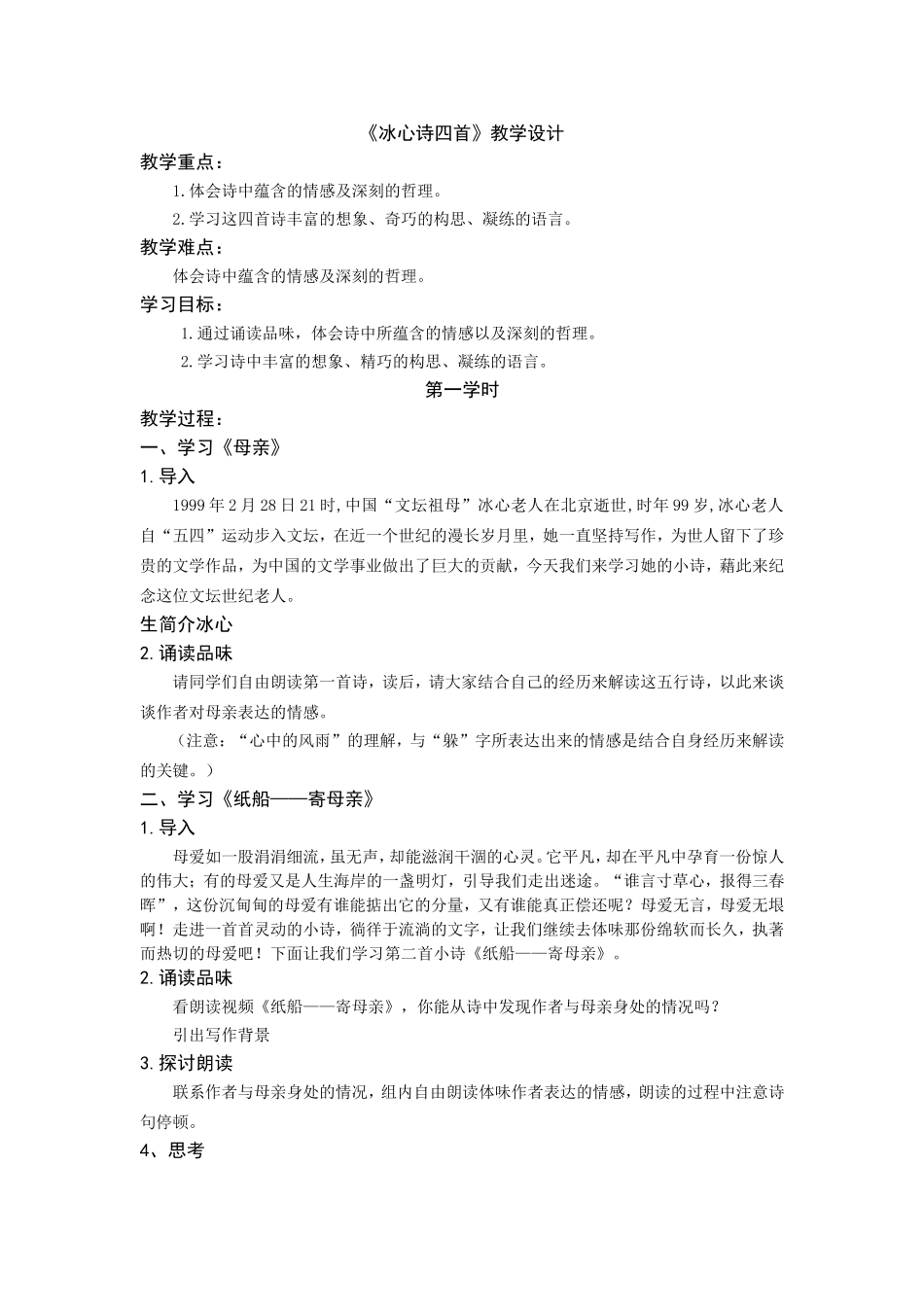 《冰心诗四首》教学设计

教学重点：

1.体会诗中蕴含的情感及深刻的哲理。

2.学习这四首诗丰富的想象、奇巧的构思、凝练的语言。

教学难点：

体会诗中蕴含的情感及深刻的哲理。

学习目标：

1.通过诵读品味，体会诗中所蕴含的情感以及深刻的哲理。

2.学习诗中丰富的想象、精巧的构思、凝练的语言。

第一学时

教学过程：

一、学习《母亲》

1.导入

1999年2月28日21时，中国“文坛祖母”冰心老人在北京逝世，时年99岁，冰心老人自“五四”运动步入文坛，在近一个世纪的漫长岁月里，她一直坚持写作，为世人留下了珍贵的文学作品，为中国的文学事业做出了巨大的贡献，今天我们来学习她的小诗，藉此来纪念这位文坛世纪老人。

生简介冰心

2.诵读品味

请同学们自由朗读第一首诗，读后，请大家结合自己的经历来解读这五行诗，以此来谈谈作者对母亲表达的情感。

（注意：“心中的风雨”的理解，与“躲”字所表达出来的情感是结合自身经历来解读的关键。）

二、学习《纸船——寄母亲》

1.导入

母爱如一股涓涓细流，虽无声，却能滋润干涸的心灵。它平凡，却在平凡中孕育一份惊人的伟大；有的母爱又是人生海岸的一盏明灯，引导我们走出迷途。“谁言寸草心，报得三春晖”，这份沉甸甸的母爱有谁能掂出它的分量，又有谁能真正偿还呢？母爱无言，母爱无垠啊！走进一首首灵动的小诗，徜徉于流淌的文字，让我们继续去体味那份绵软而长久，执著而热切的母爱吧！下面让我们学习第二首小诗《纸船——寄母亲》。

2.诵读品味

看朗读视频《纸船——寄母亲》，你能从诗中发现作者与母亲身处的情况吗？

引出写作背景

3.探讨朗读

联系作者与母亲身处的情况，组内自由朗读体味作者表达的情感，朗读的过程中注意诗句停顿。

4、思考